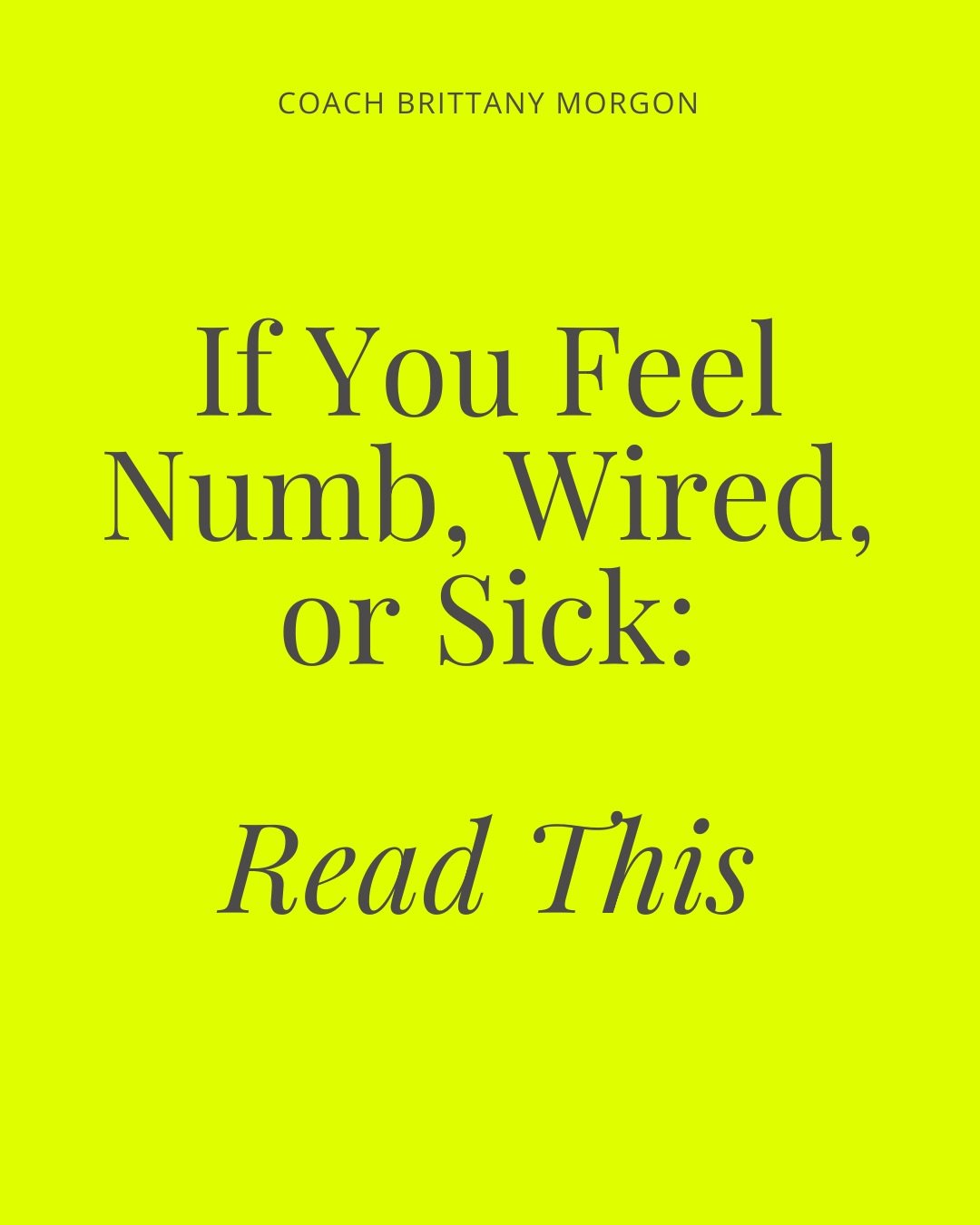 COACH BRITTANY MORGON

If You Feel Numb, Wired, or Sick:

Read This